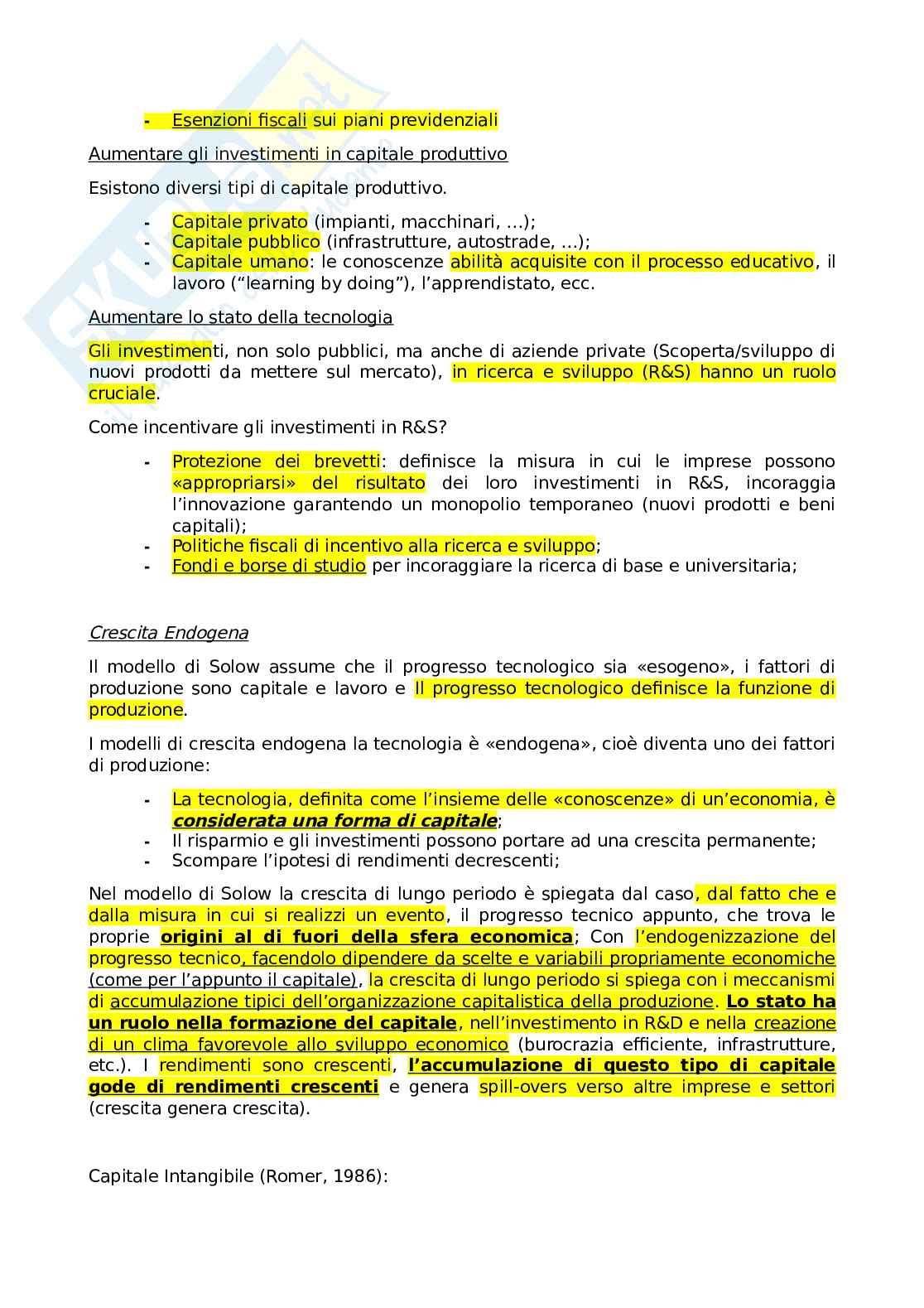 - Esenzioni fiscali sui piani previdenziali

Aumentare gli investimenti in capitale produttivo

Esistono diversi tipi di capitale produttivo.

- Capitale privato (impianti, macchinari, ...);
- Capitale pubblico (infrastrutture, autostrade, ...);
- Capitale umano: le conoscenze abilità acquisite con il processo educativo, il lavoro ("learning by doing"), l'apprendistato, ecc.

Aumentare lo stato della tecnologia

Gli investimenti, non solo pubblici, ma anche di aziende private (Scoperta/sviluppo di nuovi prodotti da mettere sul mercato), in ricerca e sviluppo (R&S) hanno un ruolo cruciale.

Come incentivare gli investimenti in R&S?

- Protezione dei brevetti: definisce la misura in cui le imprese possono «appropriarsi» del risultato dei loro investimenti in R&S, incoraggia l'innovazione garantendo un monopolio temporaneo (nuovi prodotti e beni capitali);
- Politiche fiscali di incentivo alla ricerca e sviluppo;
- Fondi e borse di studio per incoraggiare la ricerca di base e universitaria;

Crescita Endogena

Il modello di Solow assume che il progresso tecnologico sia «esogeno», i fattori di produzione sono capitale e lavoro e Il progresso tecnologico definisce la funzione di produzione.

I modelli di crescita endogena la tecnologia è «endogena», cioè diventa uno dei fattori di produzione:

- La tecnologia, definita come l'insieme delle «conoscenze» di un'economia, è considerata una forma di capitale;
- Il risparmio e gli investimenti possono portare ad una crescita permanente;
- Scompare l'ipotesi di rendimenti decrescenti;

Nel modello di Solow la crescita di lungo periodo è spiegata dal caso, dal fatto che e dalla misura in cui si realizzi un evento, il progresso tecnico appunto, che trova le proprie origini al di fuori della sfera economica; Con l'endogenizzazione del progresso tecnico, facendolo dipendere da scelte e variabili propriamente economiche (come per l'appunto il capitale), la crescita di lungo periodo si spiega con i meccanismi di accumulazione tipici dell'organizzazione capitalistica della produzione. Lo stato ha un ruolo nella formazione del capitale, nell'investimento in R&D e nella creazione di un clima favorevole allo sviluppo economico (burocrazia efficiente, infrastrutture, etc.). I rendimenti sono crescenti, l'accumulazione di questo tipo di capitale gode di rendimenti crescenti e genera spill-overs verso altre imprese e settori (crescita genera crescita).

Capitale Intangibile (Romer, 1986):